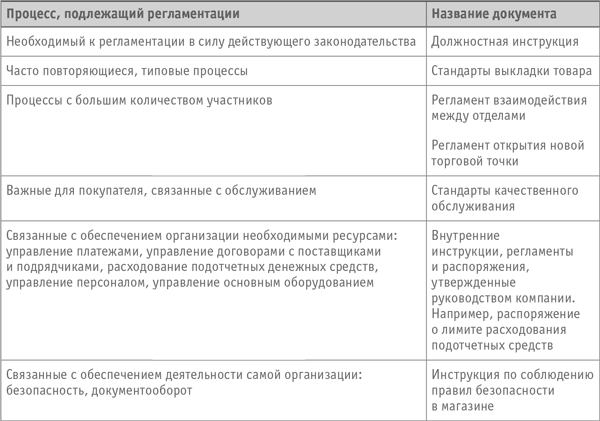 | Процесс, подлежащий регламентации | Название документа |
|---|---|
| Необходимый к регламентации в силу действующего законодательства | Должностная инструкция |
| Часто повторяющиеся, типовые процессы | Стандарты выкладки товара |
| Процессы с большим количеством участников | Регламент взаимодействия между отделами<br><br>Регламент открытия новой торговой точки |
| Важные для покупателя, связанные с обслуживанием | Стандарты качественного обслуживания |
| Связанные с обеспечением организации необходимыми ресурсами: управление платежами, управление договорами с поставщиками и подрядчиками, расходование подотчетных денежных средств, управление персоналом, управление основным оборудованием | Внутренние инструкции, регламенты и распоряжения, утвержденные руководством компании. Например, распоряжение о лимите расходования подотчетных средств |
| Связанные с обеспечением деятельности самой организации: безопасность, документооборот | Инструкция по соблюдению правил безопасности в магазине |